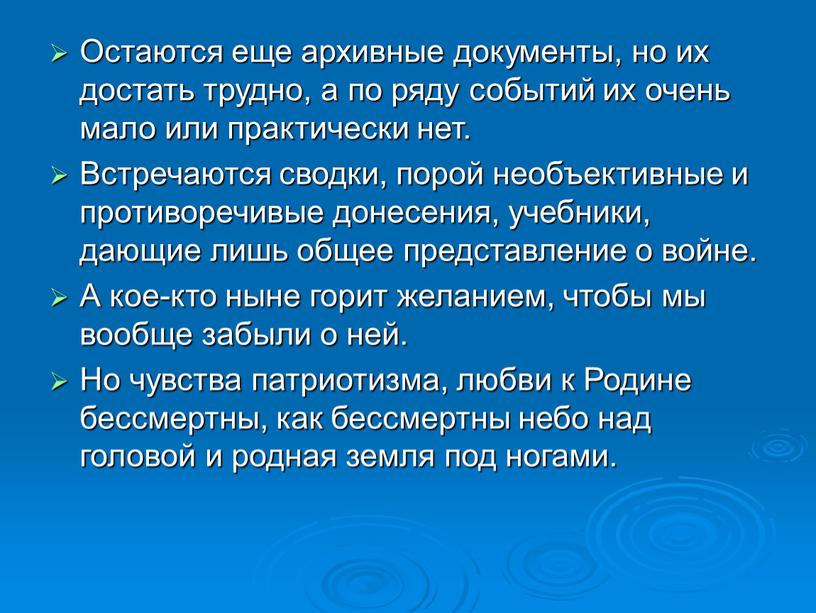 ➢ Остаются еще архивные документы, но их достать трудно, а по ряду событий их очень мало или практически нет.

➢ Встречаются сводки, порой необъективные и противоречивые донесения, учебники, дающие лишь общее представление о войне.

➢ А кое-кто ныне горит желанием, чтобы мы вообще забыли о ней.

➢ Но чувства патриотизма, любви к Родине бессмертны, как бессмертны небо над головой и родная земля под ногами.